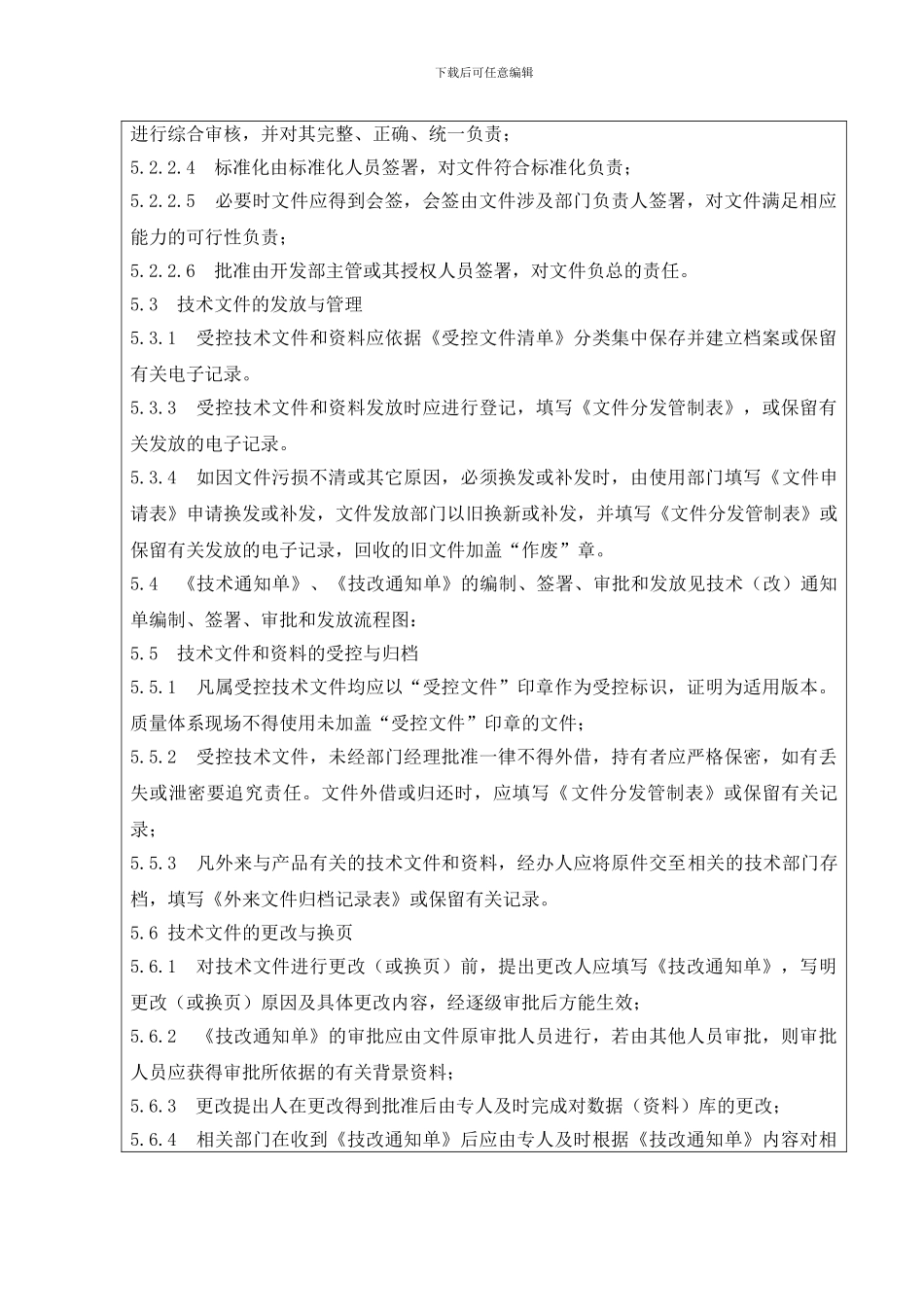 下载后可任意编辑

进行综合审核，并对其完整、正确、统一负责；

5.2.2.4　标准化由标准化人员签署，对文件符合标准化负责；

5.2.2.5　必要时文件应得到会签，会签由文件涉及部门负责人签署，对文件满足相应能力的可行性负责；

5.2.2.6　批准由开发部主管或其授权人员签署，对文件负总的责任。

5.3　技术文件的发放与管理

5.3.1　受控技术文件和资料应依据《受控文件清单》分类集中保存并建立档案或保留有关电子记录。

5.3.3　受控技术文件和资料发放时应进行登记，填写《文件分发管制表》，或保留有关发放的电子记录。

5.3.4　如因文件污损不清或其它原因，必须换发或补发时，由使用部门填写《文件申请表》申请换发或补发，文件发放部门以旧换新或补发，并填写《文件分发管制表》或保留有关发放的电子记录，回收的旧文件加盖“作废”章。

5.4　《技术通知单》、《技改通知单》的编制、签署、审批和发放见技术（改）通知单编制、签署、审批和发放流程图：

5.5　技术文件和资料的受控与归档

5.5.1　凡属受控技术文件均应以“受控文件”印章作为受控标识，证明为适用版本。质量体系现场不得使用未加盖“受控文件”印章的文件；

5.5.2　受控技术文件，未经部门经理批准一律不得外借，持有者应严格保密，如有丢失或泄密要追究责任。文件外借或归还时，应填写《文件分发管制表》或保留有关记录；

5.5.3　凡外来与产品有关的技术文件和资料，经办人应将原件交至相关的技术部门存档，填写《外来文件归档记录表》或保留有关记录。

5.6 技术文件的更改与换页

5.6.1　对技术文件进行更改（或换页）前，提出更改人应填写《技改通知单》，写明更改（或换页）原因及具体更改内容，经逐级审批后方能生效；

5.6.2　《技改通知单》的审批应由文件原审批人员进行，若由其他人员审批，则审批人员应获得审批所依据的有关背景资料；

5.6.3　更改提出人在更改得到批准后由专人及时完成对数据（资料）库的更改；

5.6.4　相关部门在收到《技改通知单》后应由专人及时根据《技改通知单》内容对相